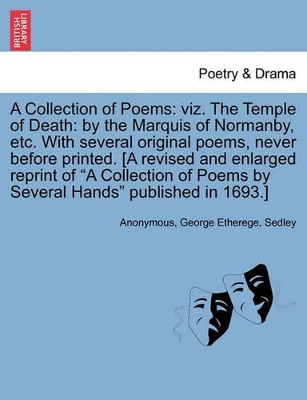 BRITISH LIBRARY

Poetry & Drama

A Collection of Poems: viz. The Temple of Death: by the Marquis of Normanby, etc. With several original poems, never before printed. [A revised and enlarged reprint of “A Collection of Poems by Several Hands” published in 1693.]

Anonymous, George Etherege, Sedley